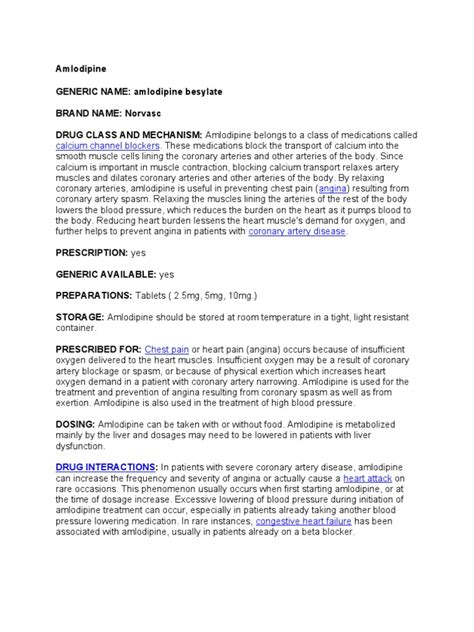 Amlodipine

GENERIC NAME: amlodipine besylate

BRAND NAME: Norvasc

DRUG CLASS AND MECHANISM: Amlodipine belongs to a class of medications called calcium channel blockers. These medications block the transport of calcium into the smooth muscle cells lining the coronary arteries and other arteries of the body. Since calcium is important in muscle contraction, blocking calcium transport relaxes artery muscles and dilates coronary arteries and other arteries of the body. By relaxing coronary arteries, amlodipine is useful in preventing chest pain (angina) resulting from coronary artery spasm. Relaxing the muscles lining the arteries of the rest of the body lowers the blood pressure, which reduces the burden on the heart as it pumps blood to the body. Reducing heart burden lessens the heart muscle's demand for oxygen, and further helps to prevent angina in patients with coronary artery disease.

PRESCRIPTION: yes

GENERIC AVAILABLE: yes

PREPARATIONS: Tablets ( 2.5mg, 5mg, 10mg.)

STORAGE: Amlodipine should be stored at room temperature in a tight, light resistant container.

PRESCRIBED FOR: Chest pain or heart pain (angina) occurs because of insufficient oxygen delivered to the heart muscles. Insufficient oxygen may be a result of coronary artery blockage or spasm, or because of physical exertion which increases heart oxygen demand in a patient with coronary artery narrowing. Amlodipine is used for the treatment and prevention of angina resulting from coronary spasm as well as from exertion. Amlodipine is also used in the treatment of high blood pressure.

DOSING: Amlodipine can be taken with or without food. Amlodipine is metabolized mainly by the liver and dosages may need to be lowered in patients with liver dysfunction.

DRUG INTERACTIONS: In patients with severe coronary artery disease, amlodipine can increase the frequency and severity of angina or actually cause a heart attack on rare occasions. This phenomenon usually occurs when first starting amlodipine, or at the time of dosage increase. Excessive lowering of blood pressure during initiation of amlodipine treatment can occur, especially in patients already taking another blood pressure lowering medication. In rare instances, congestive heart failure has been associated with amlodipine, usually in patients already on a beta blocker.